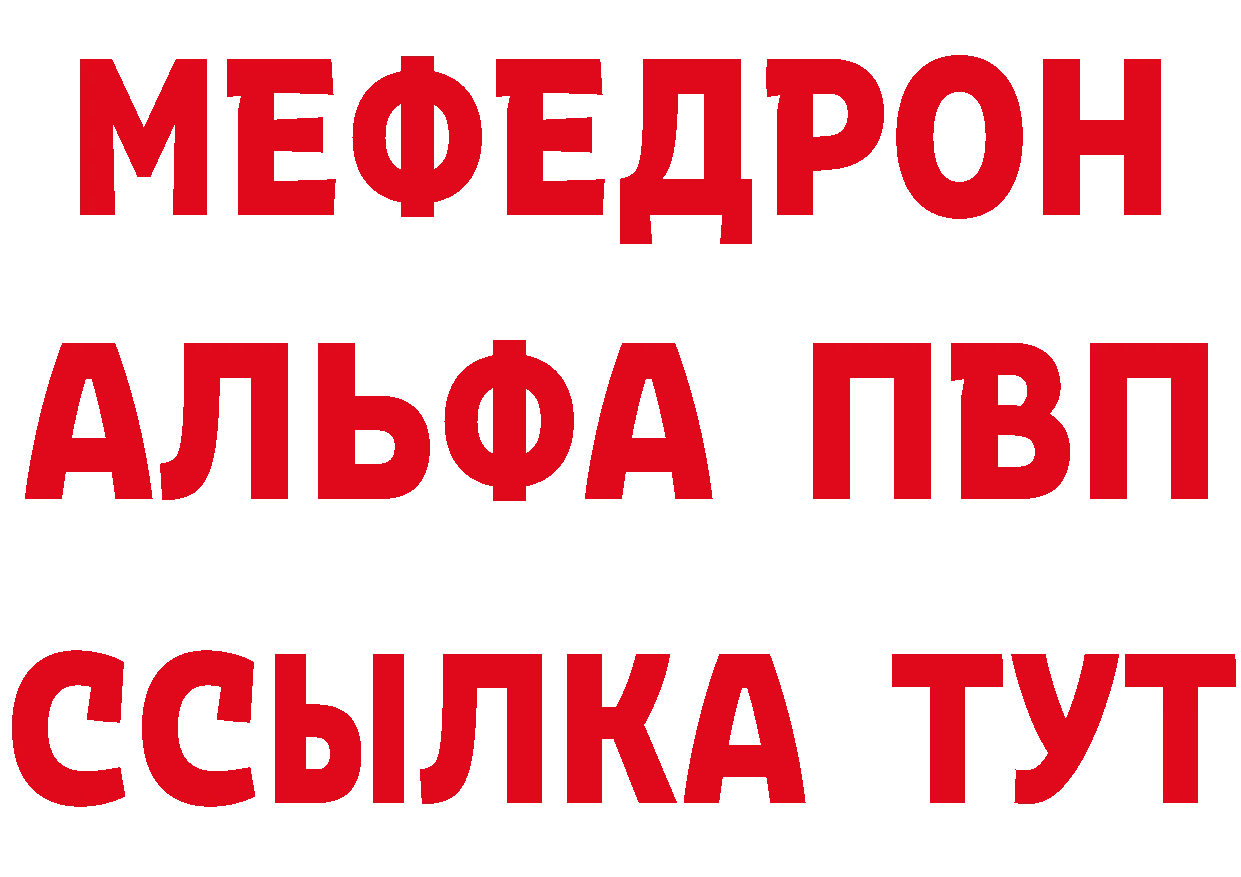 МЕФЕДРОН
АЛЬФА ПВП
ССЫЛКА ТУТ